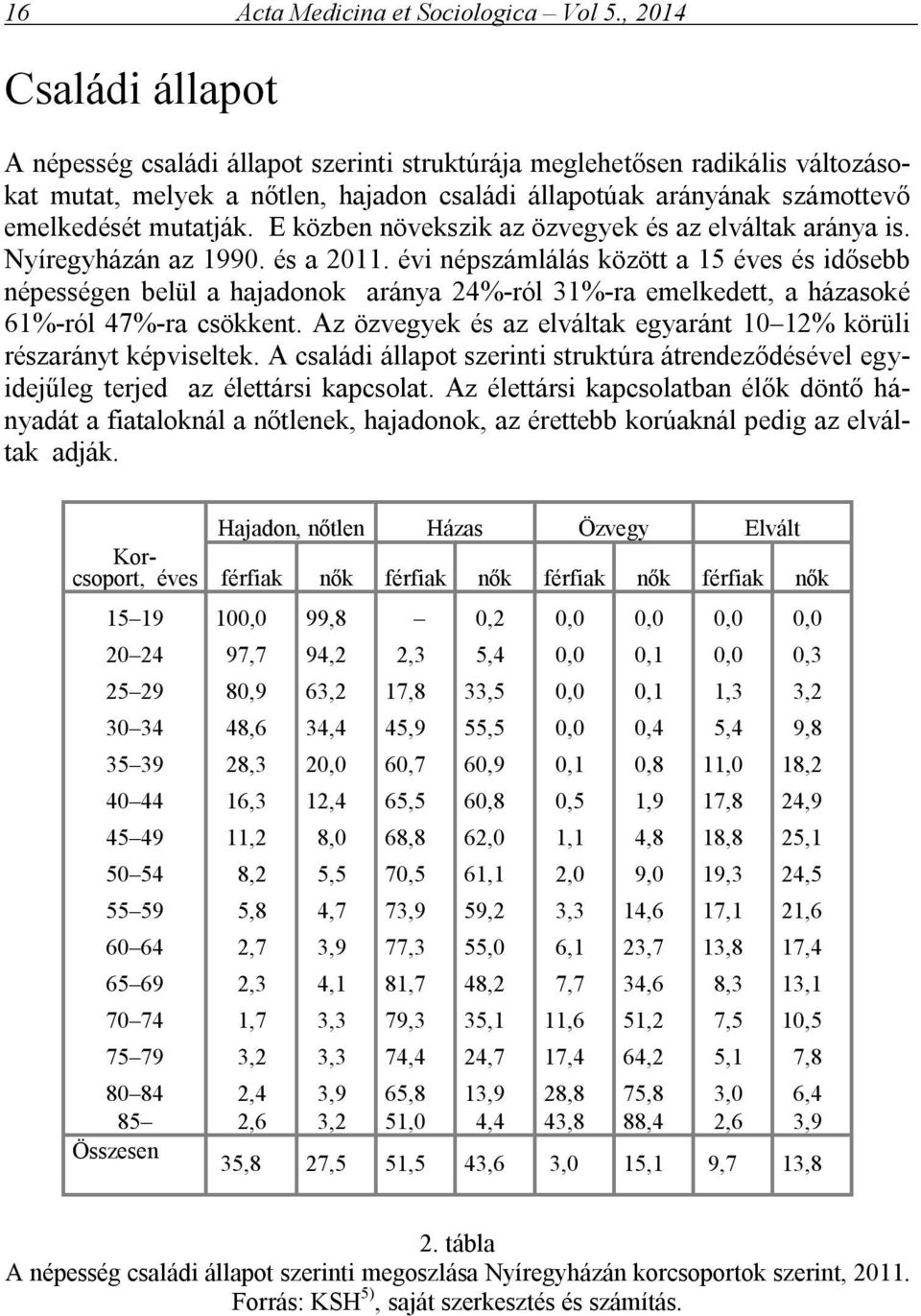 16 Acta Medicina et Sociologica – Vol 5., 2014

Családi állapot

A népesség családi állapot szerinti struktúrája meglehetősen radikális változásokat mutat, melyek a nőtlen, hajadon családi állapotúak arányának számottevő emelkedését mutatják. E közben növekszik az özvegyek és az elváltak aránya is. Nyíregyházán az 1990. és a 2011. évi népszámlálás között a 15 éves és idősebb népességen belül a hajadonok aránya 24%-ról 31%-ra emelkedett, a házasoké 61%-ról 47%-ra csökkent. Az özvegyek és az elváltak egyaránt 10–12% körüli részarányt képviseltek. A családi állapot szerinti struktúra átrendeződésével egyidejűleg terjed az élettársi kapcsolat. Az élettársi kapcsolatban élők döntő hányadát a fiataloknál a nőtlenek, hajadonok, az érettebb korúaknál pedig az elváltak adják.

| Korcsoport, éves | Hajadon, nőtlen férfiak | Hajadon, nőtlen nők | Házas férfiak | Házas nők | Özvegy férfiak | Özvegy nők | Elvált férfiak | Elvált nők |
|---|---|---|---|---|---|---|---|---|
| 15–19 | 100,0 | 99,8 | – | 0,2 | 0,0 | 0,0 | 0,0 | 0,0 |
| 20–24 | 97,7 | 94,2 | 2,3 | 5,4 | 0,0 | 0,1 | 0,0 | 0,3 |
| 25–29 | 80,9 | 63,2 | 17,8 | 33,5 | 0,0 | 0,1 | 1,3 | 3,2 |
| 30–34 | 48,6 | 34,4 | 45,9 | 55,5 | 0,0 | 0,4 | 5,4 | 9,8 |
| 35–39 | 28,3 | 20,0 | 60,7 | 60,9 | 0,1 | 0,8 | 11,0 | 18,2 |
| 40–44 | 16,3 | 12,4 | 65,5 | 60,8 | 0,5 | 1,9 | 17,8 | 24,9 |
| 45–49 | 11,2 | 8,0 | 68,8 | 62,0 | 1,1 | 4,8 | 18,8 | 25,1 |
| 50–54 | 8,2 | 5,5 | 70,5 | 61,1 | 2,0 | 9,0 | 19,3 | 24,5 |
| 55–59 | 5,8 | 4,7 | 73,9 | 59,2 | 3,3 | 14,6 | 17,1 | 21,6 |
| 60–64 | 2,7 | 3,9 | 77,3 | 55,0 | 6,1 | 23,7 | 13,8 | 17,4 |
| 65–69 | 2,3 | 4,1 | 81,7 | 48,2 | 7,7 | 34,6 | 8,3 | 13,1 |
| 70–74 | 1,7 | 3,3 | 79,3 | 35,1 | 11,6 | 51,2 | 7,5 | 10,5 |
| 75–79 | 3,2 | 3,3 | 74,4 | 24,7 | 17,4 | 64,2 | 5,1 | 7,8 |
| 80–84 | 2,4 | 3,9 | 65,8 | 13,9 | 28,8 | 75,8 | 3,0 | 6,4 |
| 85– | 2,6 | 3,2 | 51,0 | 4,4 | 43,8 | 88,4 | 2,6 | 3,9 |
| Összesen | 35,8 | 27,5 | 51,5 | 43,6 | 3,0 | 15,1 | 9,7 | 13,8 |

2. tábla
A népesség családi állapot szerinti megoszlása Nyíregyházán korcsoportok szerint, 2011.
Forrás: KSH$^{5)}$, saját szerkesztés és számítás.